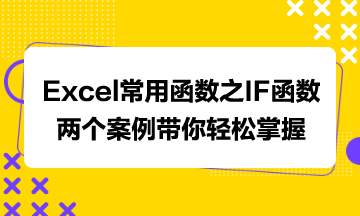 Excel常用函数之IF函数
两个案例带你轻松掌握